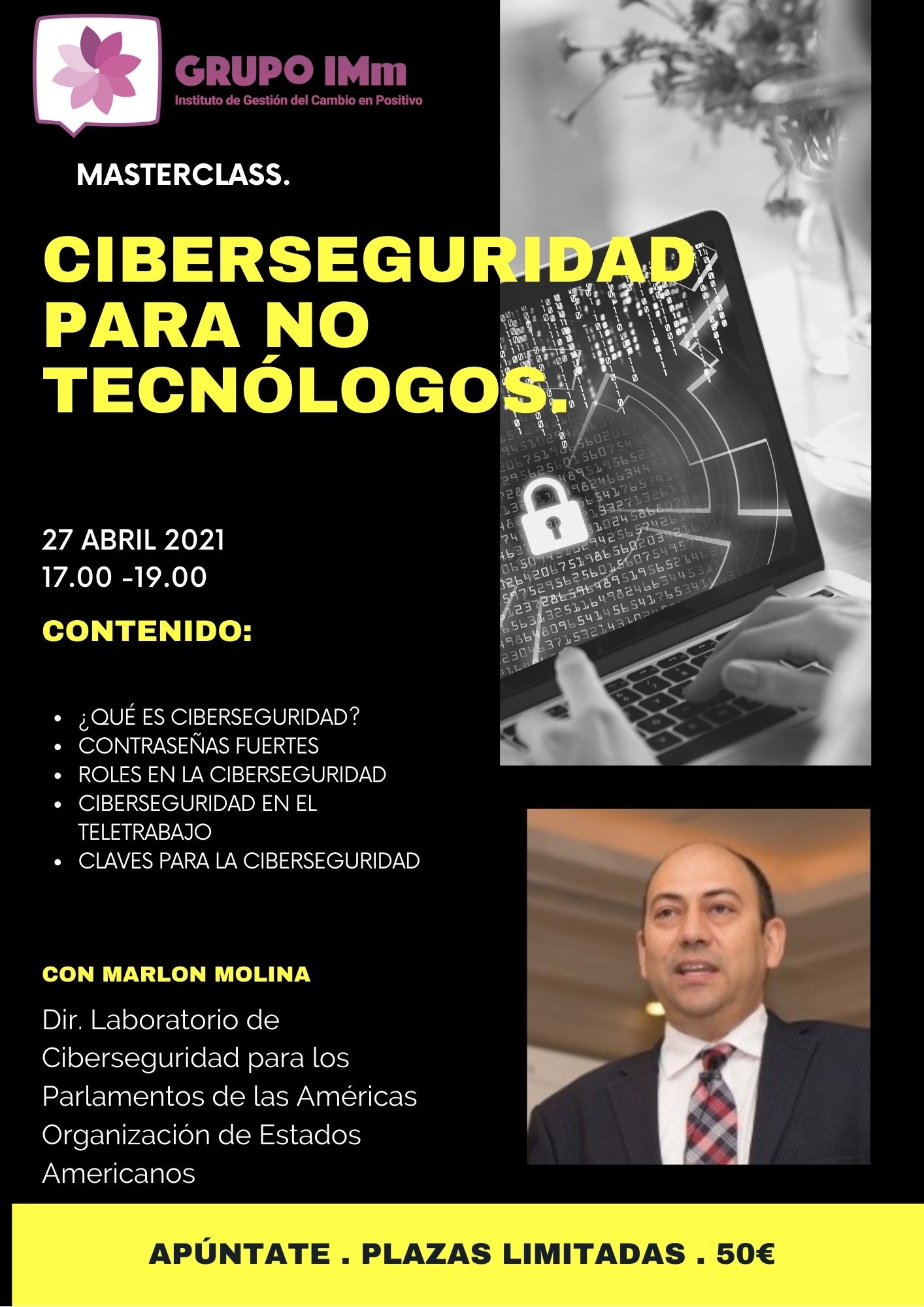 GRUPO IMm
Instituto de Gestión del Cambio en Positivo

MASTERCLASS.

CIBERSEGURIDAD PARA NO TECNÓLOGOS.

27 ABRIL 2021
17.00 -19.00

CONTENIDO:

- ¿QUÉ ES CIBERSEGURIDAD?
- CONTRASEÑAS FUERTES
- ROLES EN LA CIBERSEGURIDAD
- CIBERSEGURIDAD EN EL TELETRABAJO
- CLAVES PARA LA CIBERSEGURIDAD

CON MARLON MOLINA

Dir. Laboratorio de Ciberseguridad para los Parlamentos de las Américas Organización de Estados Americanos

APÚNTATE . PLAZAS LIMITADAS . 50€